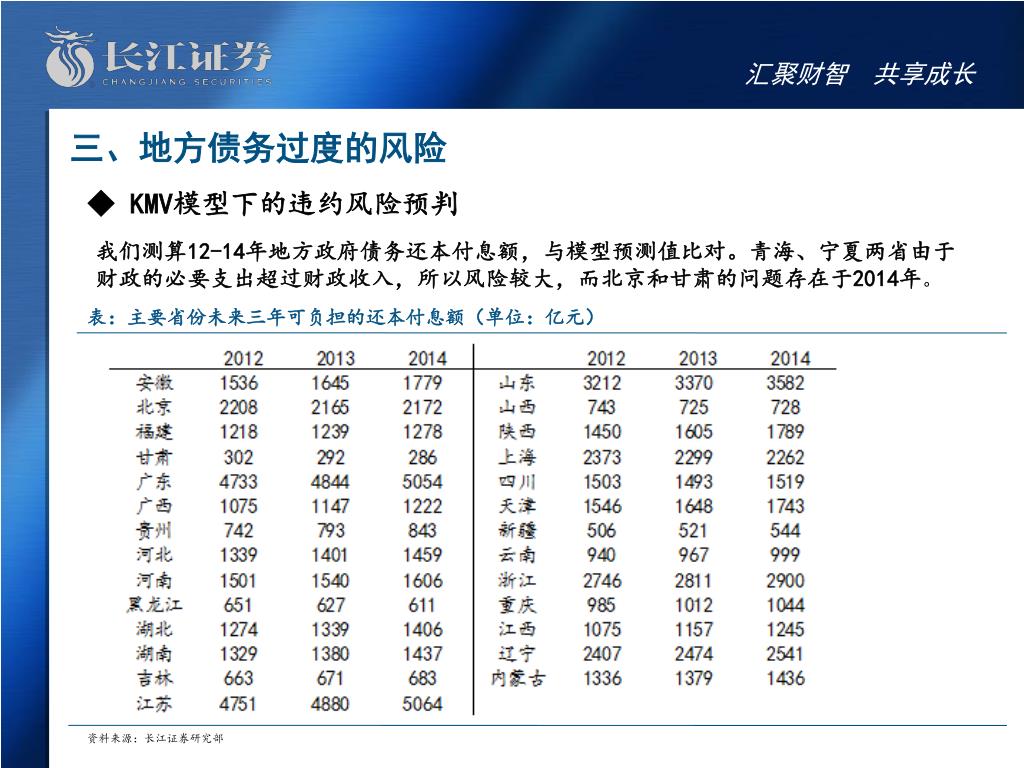 长江证券
CHANGJIANG SECURITIES

汇聚财智　共享成长

三、地方债务过度的风险

◆ KMV模型下的违约风险预判

我们测算12-14年地方政府债务还本付息额，与模型预测值比对。青海、宁夏两省由于财政的必要支出超过财政收入，所以风险较大，而北京和甘肃的问题存在于2014年。

表：主要省份未来三年可负担的还本付息额（单位：亿元）

| | 2012 | 2013 | 2014 | | 2012 | 2013 | 2014 |
|---|---|---|---|---|---|---|---|
| 安徽 | 1536 | 1645 | 1779 | 山东 | 3212 | 3370 | 3582 |
| 北京 | 2208 | 2165 | 2172 | 山西 | 743 | 725 | 728 |
| 福建 | 1218 | 1239 | 1278 | 陕西 | 1450 | 1605 | 1789 |
| 甘肃 | 302 | 292 | 286 | 上海 | 2373 | 2299 | 2262 |
| 广东 | 4733 | 4844 | 5054 | 四川 | 1503 | 1493 | 1519 |
| 广西 | 1075 | 1147 | 1222 | 天津 | 1546 | 1648 | 1743 |
| 贵州 | 742 | 793 | 843 | 新疆 | 506 | 521 | 544 |
| 河北 | 1339 | 1401 | 1459 | 云南 | 940 | 967 | 999 |
| 河南 | 1501 | 1540 | 1606 | 浙江 | 2746 | 2811 | 2900 |
| 黑龙江 | 651 | 627 | 611 | 重庆 | 985 | 1012 | 1044 |
| 湖北 | 1274 | 1339 | 1406 | 江西 | 1075 | 1157 | 1245 |
| 湖南 | 1329 | 1380 | 1437 | 辽宁 | 2407 | 2474 | 2541 |
| 吉林 | 663 | 671 | 683 | 内蒙古 | 1336 | 1379 | 1436 |
| 江苏 | 4751 | 4880 | 5064 | | | | |

资料来源：长江证券研究部